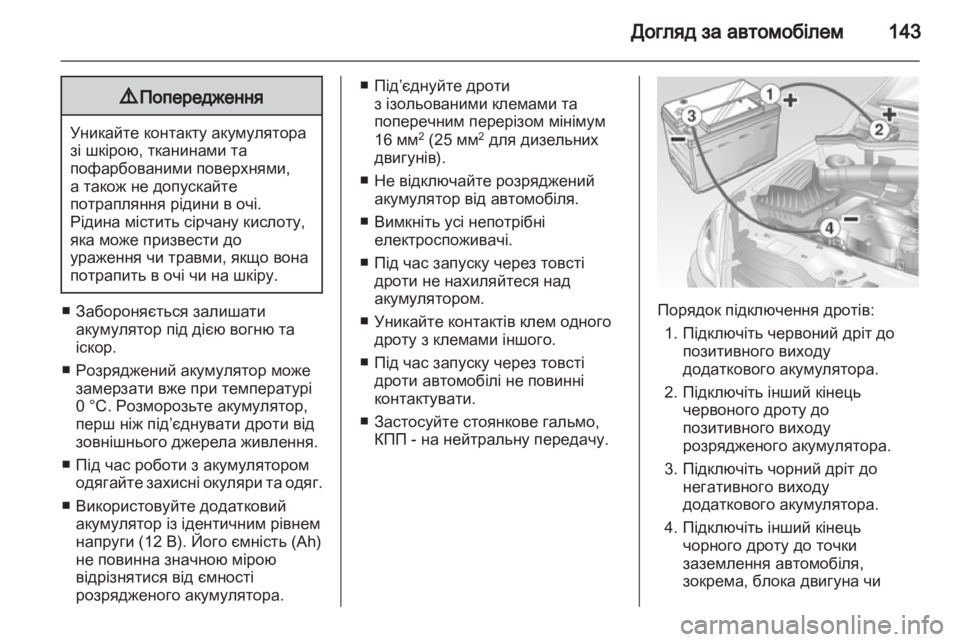 Догляд за автомобілем 143

⚠ Попередження

Уникайте контакту акумулятора зі шкірою, тканинами та пофарбованими поверхнями, а також не допускайте потрапляння рідини в очі. Рідина містить сірчану кислоту, яка може призвести до ураження чи травми, якщо вона потрапить в очі чи на шкіру.

■ Забороняється залишати акумулятор під дією вогню та іскор.

■ Розряджений акумулятор може замерзати вже при температурі 0 °C. Розморозьте акумулятор, перш ніж під'єднувати дроти від зовнішнього джерела живлення.

■ Під час роботи з акумулятором одягайте захисні окуляри та одяг.

■ Використовуйте додатковий акумулятор із ідентичним рівнем напруги (12 В). Його ємність (Ah) не повинна значною мірою відрізнятися від ємності розрядженого акумулятора.

■ Під'єднуйте дроти з ізольованими клемами та поперечним перерізом мінімум 16 мм$^2$ (25 мм$^2$ для дизельних двигунів).

■ Не відключайте розряджений акумулятор від автомобіля.

■ Вимкніть усі непотрібні електроспоживачі.

■ Під час запуску через товсті дроти не нахиляйтеся над акумулятором.

■ Уникайте контактів клем одного дроту з клемами іншого.

■ Під час запуску через товсті дроти автомобілі не повинні контактувати.

■ Застосуйте стоянкове гальмо, КПП - на нейтральну передачу.

1 +
2 +
3 −
4 −

Порядок підключення дротів:

1. Підключіть червоний дріт до позитивного виходу додаткового акумулятора.

2. Підключіть інший кінець червоного дроту до позитивного виходу розрядженого акумулятора.

3. Підключіть чорний дріт до негативного виходу додаткового акумулятора.

4. Підключіть інший кінець чорного дроту до точки заземлення автомобіля, зокрема, блока двигуна чи

carmanualsonline.info